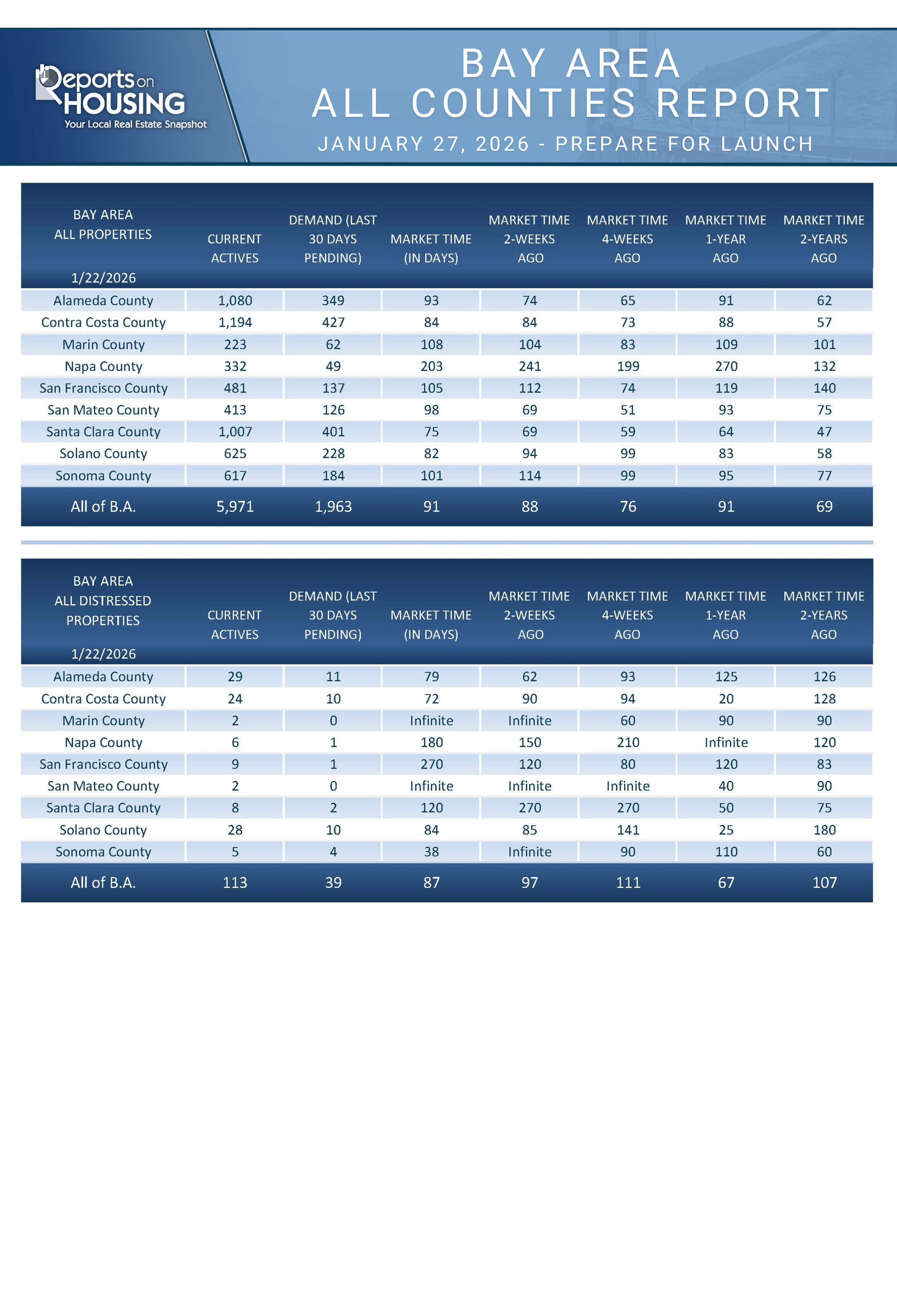 Reports on HOUSING
Your Local Real Estate Snapshot

BAY AREA
ALL COUNTIES REPORT

JANUARY 27, 2026 - PREPARE FOR LAUNCH

| BAY AREA ALL PROPERTIES 1/22/2026 | CURRENT ACTIVES | DEMAND (LAST 30 DAYS PENDING) | MARKET TIME (IN DAYS) | MARKET TIME 2-WEEKS AGO | MARKET TIME 4-WEEKS AGO | MARKET TIME 1-YEAR AGO | MARKET TIME 2-YEARS AGO |
|---|---|---|---|---|---|---|---|
| Alameda County | 1,080 | 349 | 93 | 74 | 65 | 91 | 62 |
| Contra Costa County | 1,194 | 427 | 84 | 84 | 73 | 88 | 57 |
| Marin County | 223 | 62 | 108 | 104 | 83 | 109 | 101 |
| Napa County | 332 | 49 | 203 | 241 | 199 | 270 | 132 |
| San Francisco County | 481 | 137 | 105 | 112 | 74 | 119 | 140 |
| San Mateo County | 413 | 126 | 98 | 69 | 51 | 93 | 75 |
| Santa Clara County | 1,007 | 401 | 75 | 69 | 59 | 64 | 47 |
| Solano County | 625 | 228 | 82 | 94 | 99 | 83 | 58 |
| Sonoma County | 617 | 184 | 101 | 114 | 99 | 95 | 77 |
| All of B.A. | 5,971 | 1,963 | 91 | 88 | 76 | 91 | 69 |

| BAY AREA ALL DISTRESSED PROPERTIES 1/22/2026 | CURRENT ACTIVES | DEMAND (LAST 30 DAYS PENDING) | MARKET TIME (IN DAYS) | MARKET TIME 2-WEEKS AGO | MARKET TIME 4-WEEKS AGO | MARKET TIME 1-YEAR AGO | MARKET TIME 2-YEARS AGO |
|---|---|---|---|---|---|---|---|
| Alameda County | 29 | 11 | 79 | 62 | 93 | 125 | 126 |
| Contra Costa County | 24 | 10 | 72 | 90 | 94 | 20 | 128 |
| Marin County | 2 | 0 | Infinite | Infinite | 60 | 90 | 90 |
| Napa County | 6 | 1 | 180 | 150 | 210 | Infinite | 120 |
| San Francisco County | 9 | 1 | 270 | 120 | 80 | 120 | 83 |
| San Mateo County | 2 | 0 | Infinite | Infinite | Infinite | 40 | 90 |
| Santa Clara County | 8 | 2 | 120 | 270 | 270 | 50 | 75 |
| Solano County | 28 | 10 | 84 | 85 | 141 | 25 | 180 |
| Sonoma County | 5 | 4 | 38 | Infinite | 90 | 110 | 60 |
| All of B.A. | 113 | 39 | 87 | 97 | 111 | 67 | 107 |